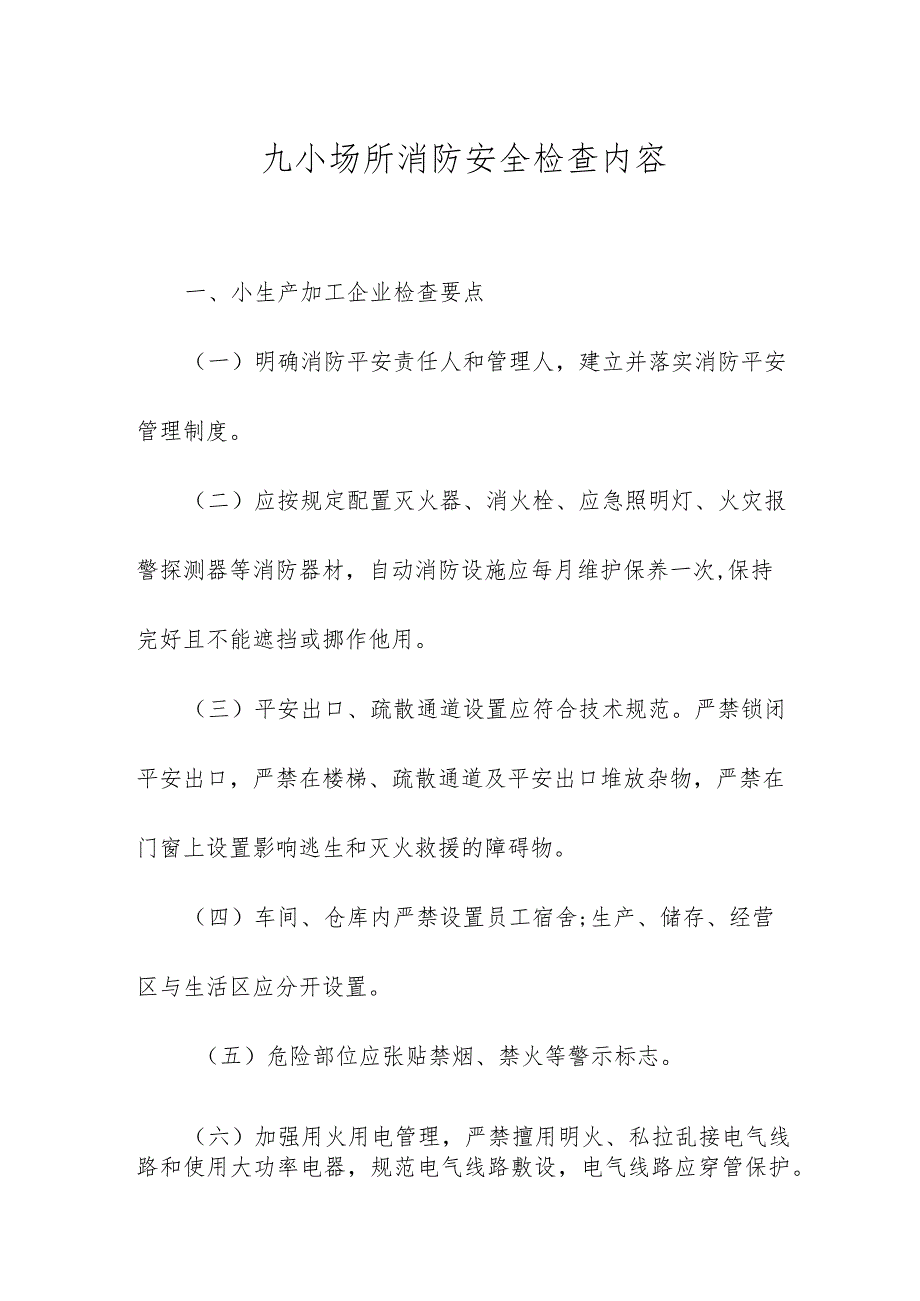 九小场所消防安全检查内容

一、小生产加工企业检查要点

（一）明确消防平安责任人和管理人，建立并落实消防平安管理制度。

（二）应按规定配置灭火器、消火栓、应急照明灯、火灾报警探测器等消防器材，自动消防设施应每月维护保养一次,保持完好且不能遮挡或挪作他用。

（三）平安出口、疏散通道设置应符合技术规范。严禁锁闭平安出口，严禁在楼梯、疏散通道及平安出口堆放杂物，严禁在门窗上设置影响逃生和灭火救援的障碍物。

（四）车间、仓库内严禁设置员工宿舍;生产、储存、经营区与生活区应分开设置。

（五）危险部位应张贴禁烟、禁火等警示标志。

（六）加强用火用电管理，严禁擅用明火、私拉乱接电气线路和使用大功率电器，规范电气线路敷设，电气线路应穿管保护。